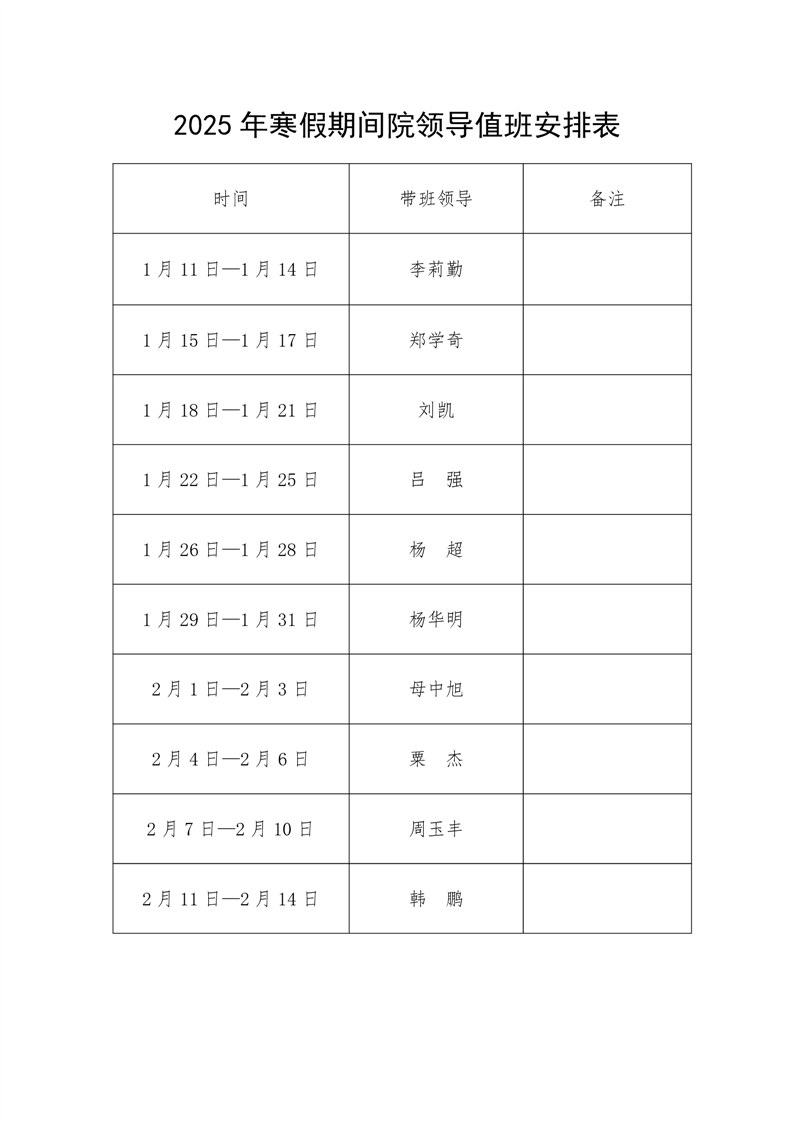 2025 年寒假期间院领导值班安排表

| 时间 | 带班领导 | 备注 |
|---|---|---|
| 1 月 11 日—1 月 14 日 | 李莉勤 | |
| 1 月 15 日—1 月 17 日 | 郑学奇 | |
| 1 月 18 日—1 月 21 日 | 刘凯 | |
| 1 月 22 日—1 月 25 日 | 吕　强 | |
| 1 月 26 日—1 月 28 日 | 杨　超 | |
| 1 月 29 日—1 月 31 日 | 杨华明 | |
| 2 月 1 日—2 月 3 日 | 母中旭 | |
| 2 月 4 日—2 月 6 日 | 粟　杰 | |
| 2 月 7 日—2 月 10 日 | 周玉丰 | |
| 2 月 11 日—2 月 14 日 | 韩　鹏 | |